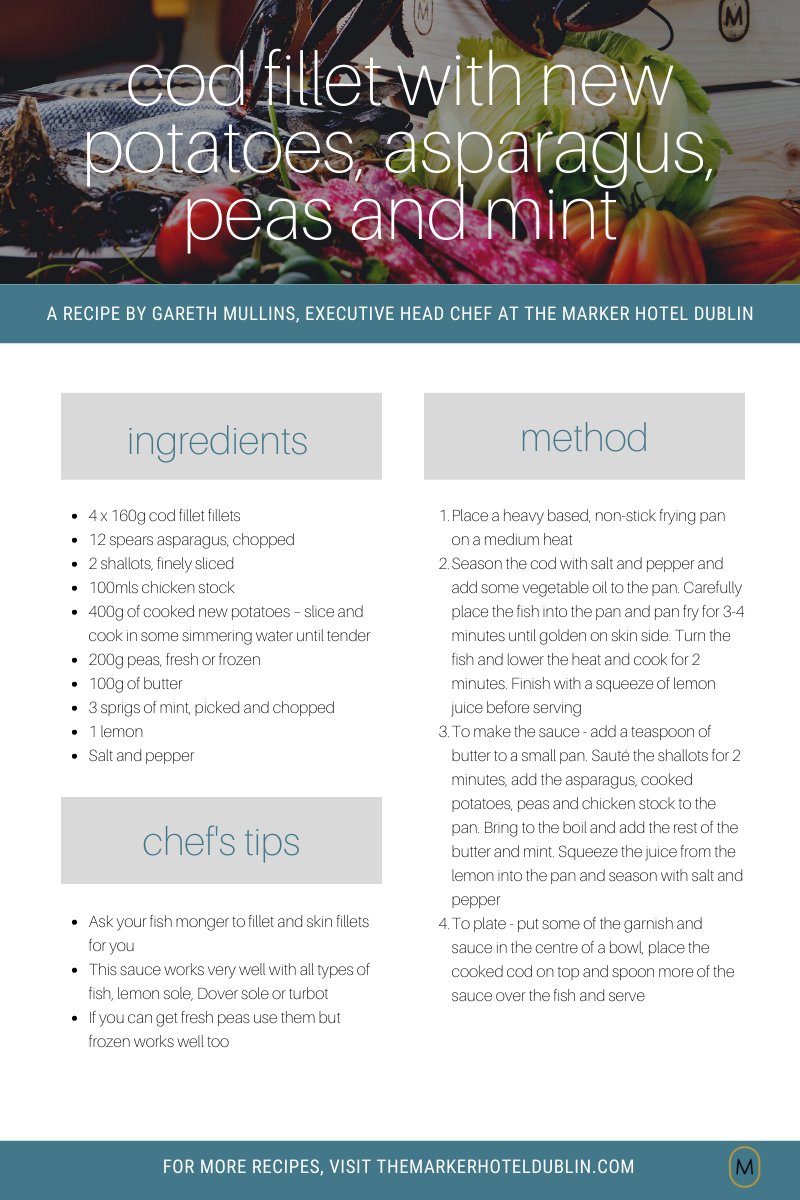 cod fillet with new potatoes, asparagus, peas and mint

A RECIPE BY GARETH MULLINS, EXECUTIVE HEAD CHEF AT THE MARKER HOTEL DUBLIN

ingredients

- 4 x 160g cod fillet fillets
- 12 spears asparagus, chopped
- 2 shallots, finely sliced
- 100mls chicken stock
- 400g of cooked new potatoes – slice and cook in some simmering water until tender
- 200g peas, fresh or frozen
- 100g of butter
- 3 sprigs of mint, picked and chopped
- 1 lemon
- Salt and pepper

chef's tips

- Ask your fish monger to fillet and skin fillets for you
- This sauce works very well with all types of fish, lemon sole, Dover sole or turbot
- If you can get fresh peas use them but frozen works well too

method

1. Place a heavy based, non-stick frying pan on a medium heat
2. Season the cod with salt and pepper and add some vegetable oil to the pan. Carefully place the fish into the pan and pan fry for 3-4 minutes until golden on skin side. Turn the fish and lower the heat and cook for 2 minutes. Finish with a squeeze of lemon juice before serving
3. To make the sauce - add a teaspoon of butter to a small pan. Sauté the shallots for 2 minutes, add the asparagus, cooked potatoes, peas and chicken stock to the pan. Bring to the boil and add the rest of the butter and mint. Squeeze the juice from the lemon into the pan and season with salt and pepper
4. To plate - put some of the garnish and sauce in the centre of a bowl, place the cooked cod on top and spoon more of the sauce over the fish and serve

FOR MORE RECIPES, VISIT THEMARKERHOTELDUBLIN.COM

M